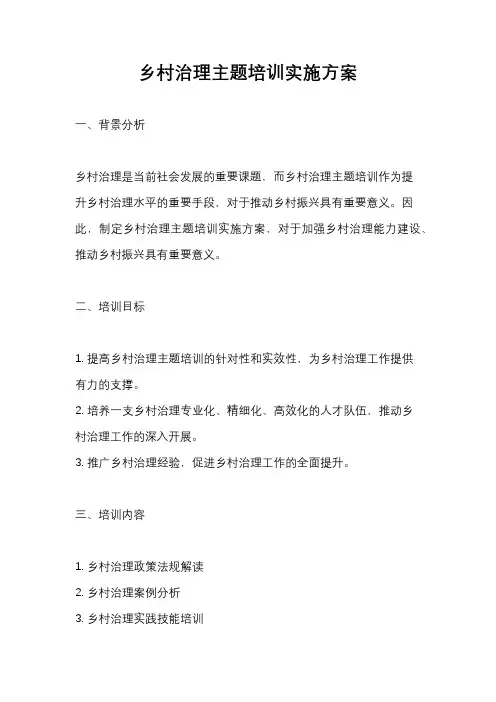 乡村治理主题培训实施方案

一、背景分析

乡村治理是当前社会发展的重要课题，而乡村治理主题培训作为提升乡村治理水平的重要手段，对于推动乡村振兴具有重要意义。因此，制定乡村治理主题培训实施方案，对于加强乡村治理能力建设、推动乡村振兴具有重要意义。

二、培训目标

1. 提高乡村治理主题培训的针对性和实效性，为乡村治理工作提供有力的支撑。
2. 培养一支乡村治理专业化、精细化、高效化的人才队伍，推动乡村治理工作的深入开展。
3. 推广乡村治理经验，促进乡村治理工作的全面提升。

三、培训内容

1. 乡村治理政策法规解读
2. 乡村治理案例分析
3. 乡村治理实践技能培训